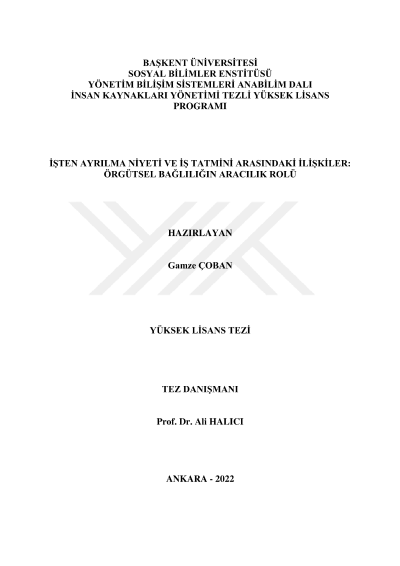 BAŞKENT ÜNİVERSİTESİ
SOSYAL BİLİMLER ENSTİTÜSÜ
YÖNETİM BİLİŞİM SİSTEMLERİ ANABİLİM DALI
İNSAN KAYNAKLARI YÖNETİMİ TEZLİ YÜKSEK LİSANS PROGRAMI

İŞTEN AYRILMA NİYETİ VE İŞ TATMİNİ ARASINDAKİ İLİŞKİLER: ÖRGÜTSEL BAĞLILIĞIN ARACILIK ROLÜ

HAZIRLAYAN

Gamze ÇOBAN

YÜKSEK LİSANS TEZİ

TEZ DANIŞMANI

Prof. Dr. Ali HALICI

ANKARA - 2022